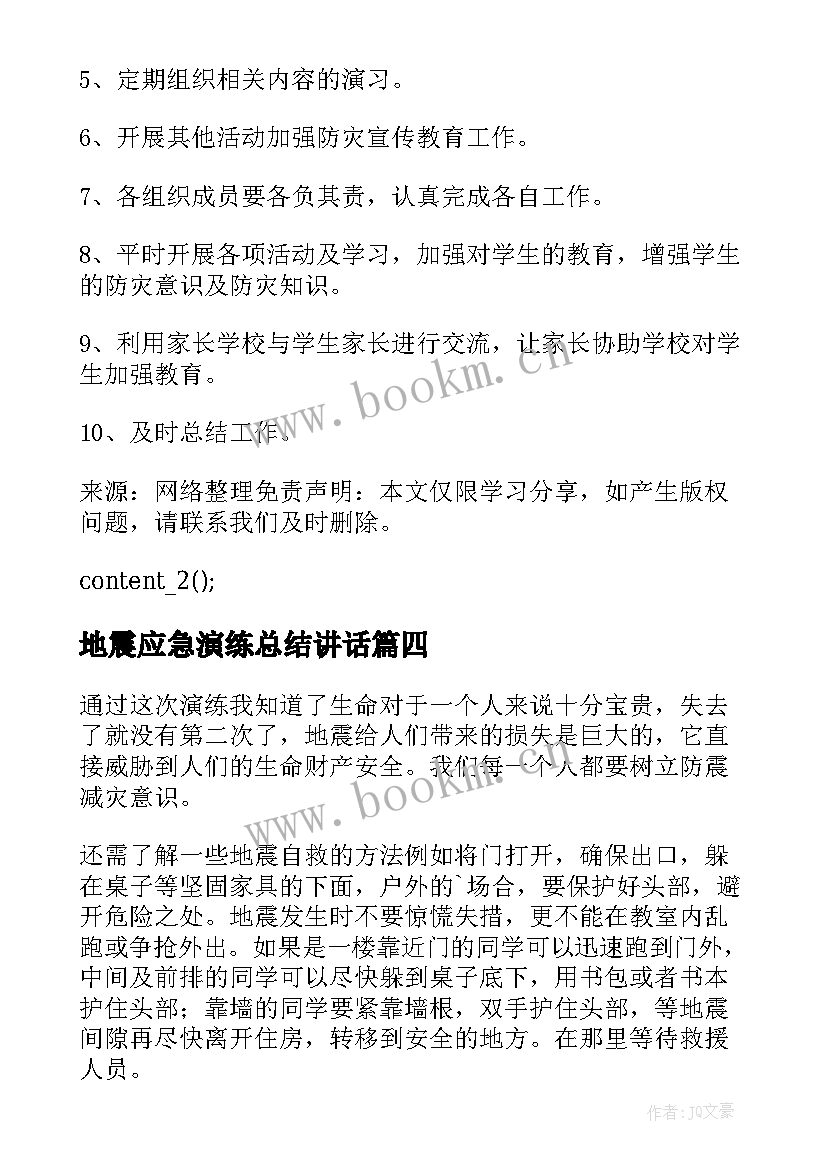 5、定期组织相关内容的演习。

6、开展其他活动加强防灾宣传教育工作。

7、各组织成员要各负其责，认真完成各自工作。

8、平时开展各项活动及学习，加强对学生的教育，增强学生的防灾意识及防灾知识。

9、利用家长学校与学生家长进行交流，让家长协助学校对学生加强教育。

10、及时总结工作。

来源：网络整理免责声明：本文仅限学习分享，如产生版权问题，请联系我们及时删除。

content_2();

地震应急演练总结讲话篇四

通过这次演练我知道了生命对于一个人来说十分宝贵，失去了就没有第二次了，地震给人们带来的损失是巨大的，它直接威胁到人们的生命财产安全。我们每一个人都要树立防震减灾意识。

还需了解一些地震自救的方法例如将门打开，确保出口，躲在桌子等坚固家具的下面，户外的`场合，要保护好头部，避开危险之处。地震发生时不要惊慌失措，更不能在教室内乱跑或争抢外出。如果是一楼靠近门的同学可以迅速跑到门外，中间及前排的同学可以尽快躲到桌子底下，用书包或者书本护住头部；靠墙的同学要紧靠墙根，双手护住头部，等地震间隙再尽快离开住房，转移到安全的地方。在那里等待救援人员。

www.bookm.cn

www.bookm.cn

作者：JQ文豪